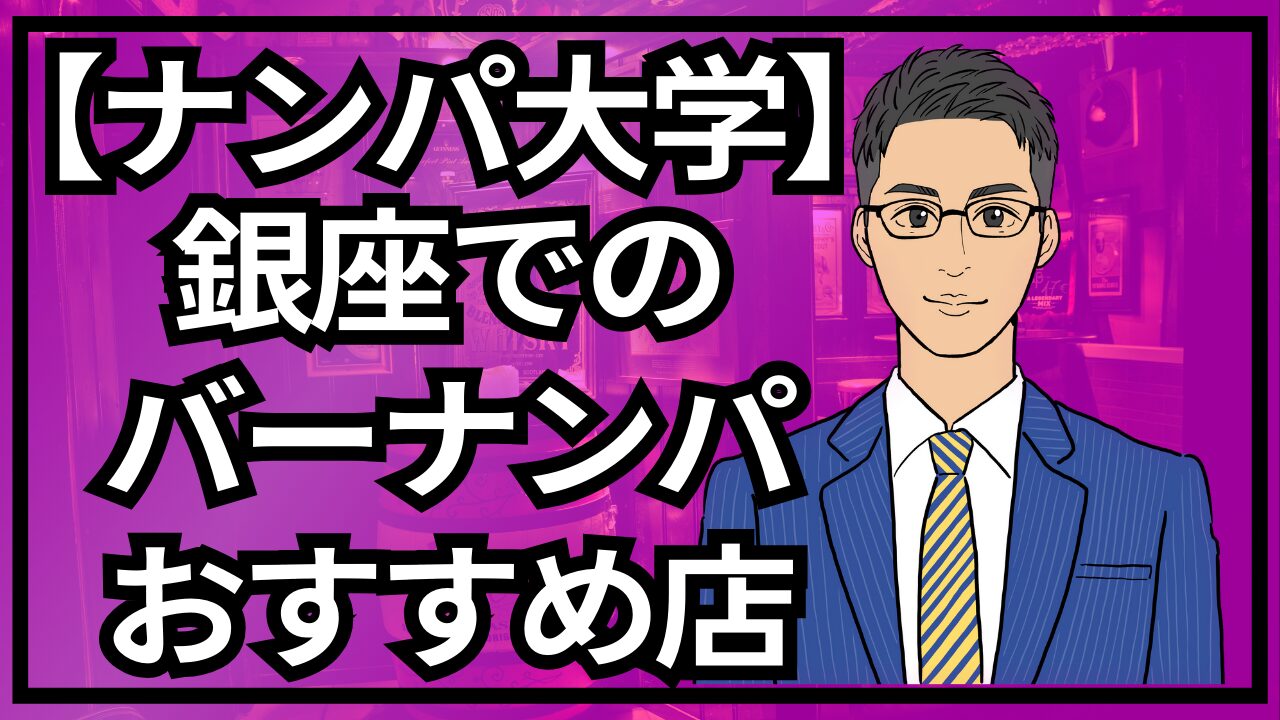 【ナンパ大学】
銀座での
バーナンパ
おすすめ店